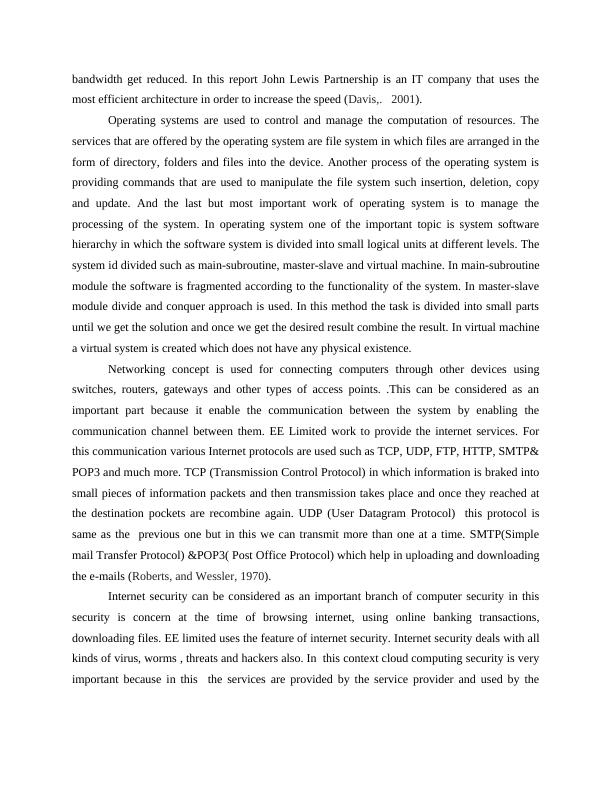 bandwidth get reduced. In this report John Lewis Partnership is an IT company that uses the most efficient architecture in order to increase the speed (Davis,. 2001).

Operating systems are used to control and manage the computation of resources. The services that are offered by the operating system are file system in which files are arranged in the form of directory, folders and files into the device. Another process of the operating system is providing commands that are used to manipulate the file system such insertion, deletion, copy and update. And the last but most important work of operating system is to manage the processing of the system. In operating system one of the important topic is system software hierarchy in which the software system is divided into small logical units at different levels. The system id divided such as main-subroutine, master-slave and virtual machine. In main-subroutine module the software is fragmented according to the functionality of the system. In master-slave module divide and conquer approach is used. In this method the task is divided into small parts until we get the solution and once we get the desired result combine the result. In virtual machine a virtual system is created which does not have any physical existence.

Networking concept is used for connecting computers through other devices using switches, routers, gateways and other types of access points. .This can be considered as an important part because it enable the communication between the system by enabling the communication channel between them. EE Limited work to provide the internet services. For this communication various Internet protocols are used such as TCP, UDP, FTP, HTTP, SMTP& POP3 and much more. TCP (Transmission Control Protocol) in which information is braked into small pieces of information packets and then transmission takes place and once they reached at the destination pockets are recombine again. UDP (User Datagram Protocol) this protocol is same as the previous one but in this we can transmit more than one at a time. SMTP(Simple mail Transfer Protocol) &POP3( Post Office Protocol) which help in uploading and downloading the e-mails (Roberts, and Wessler, 1970).

Internet security can be considered as an important branch of computer security in this security is concern at the time of browsing internet, using online banking transactions, downloading files. EE limited uses the feature of internet security. Internet security deals with all kinds of virus, worms , threats and hackers also. In this context cloud computing security is very important because in this the services are provided by the service provider and used by the